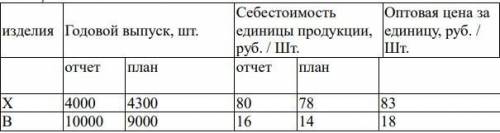 | изделия | Годовой выпуск, шт. | | Себестоимость единицы продукции, руб. / Шт. | | Оптовая цена за единицу, руб. / Шт. |
|---|---|---|---|---|---|
| | отчет | план | отчет | план | |
| Х | 4000 | 4300 | 80 | 78 | 83 |
| В | 10000 | 9000 | 16 | 14 | 18 |